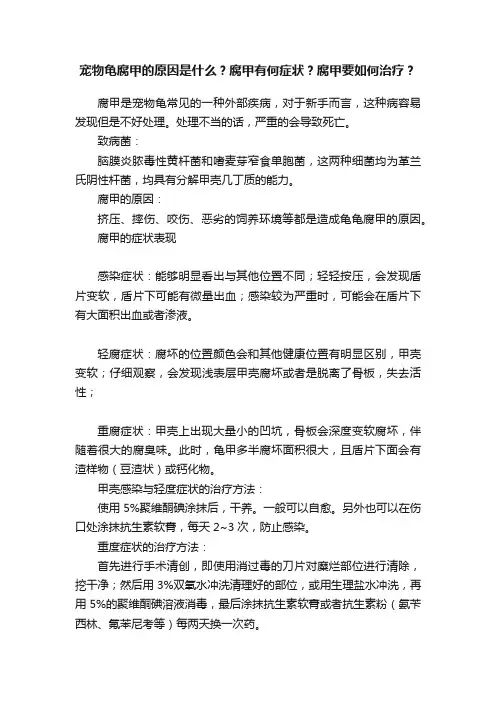 宠物龟腐甲的原因是什么？腐甲有何症状？腐甲要如何治疗？

腐甲是宠物龟常见的一种外部疾病，对于新手而言，这种病容易发现但是不好处理。处理不当的话，严重的会导致死亡。

致病菌：

脑膜炎脓毒性黄杆菌和嗜麦芽窄食单胞菌，这两种细菌均为革兰氏阴性杆菌，均具有分解甲壳几丁质的能力。

腐甲的原因：

挤压、摔伤、咬伤、恶劣的饲养环境等都是造成龟龟腐甲的原因。

腐甲的症状表现

感染症状：能够明显看出与其他位置不同；轻轻按压，会发现盾片变软，盾片下可能有微量出血；感染较为严重时，可能会在盾片下有大面积出血或者渗液。

轻腐症状：腐坏的位置颜色会和其他健康位置有明显区别，甲壳变软；仔细观察，会发现浅表层甲壳腐坏或者是脱离了骨板，失去活性；

重腐症状：甲壳上出现大量小的凹坑，骨板会深度变软腐坏，伴随着很大的腐臭味。此时，龟甲多半腐坏面积很大，且盾片下面会有渣样物（豆渣状）或钙化物。

甲壳感染与轻度症状的治疗方法：

使用 5%聚维酮碘涂抹后，干养。一般可以自愈。另外也可以在伤口处涂抹抗生素软膏，每天 2~3 次，防止感染。

重度症状的治疗方法：

首先进行手术清创，即使用消过毒的刀片对糜烂部位进行清除，挖干净；然后用 3%双氧水冲洗清理好的部位，或用生理盐水冲洗，再用 5%的聚维酮碘溶液消毒，最后涂抹抗生素软膏或者抗生素粉（氨苄西林、氟苯尼考等）每两天换一次药。